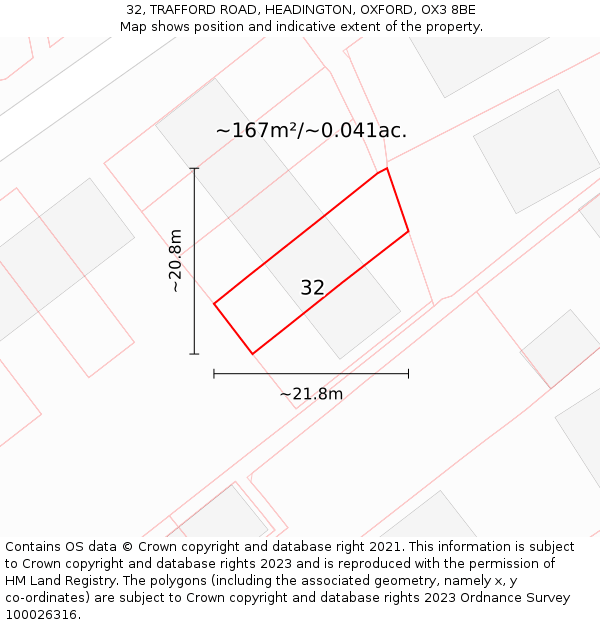 32, TRAFFORD ROAD, HEADINGTON, OXFORD, OX3 8BE
Map shows position and indicative extent of the property.

~167m²/~0.041ac.

~20.8m

32

~21.8m

Contains OS data © Crown copyright and database right 2021. This information is subject to Crown copyright and database rights 2023 and is reproduced with the permission of HM Land Registry. The polygons (including the associated geometry, namely x, y co-ordinates) are subject to Crown copyright and database rights 2023 Ordnance Survey 100026316.